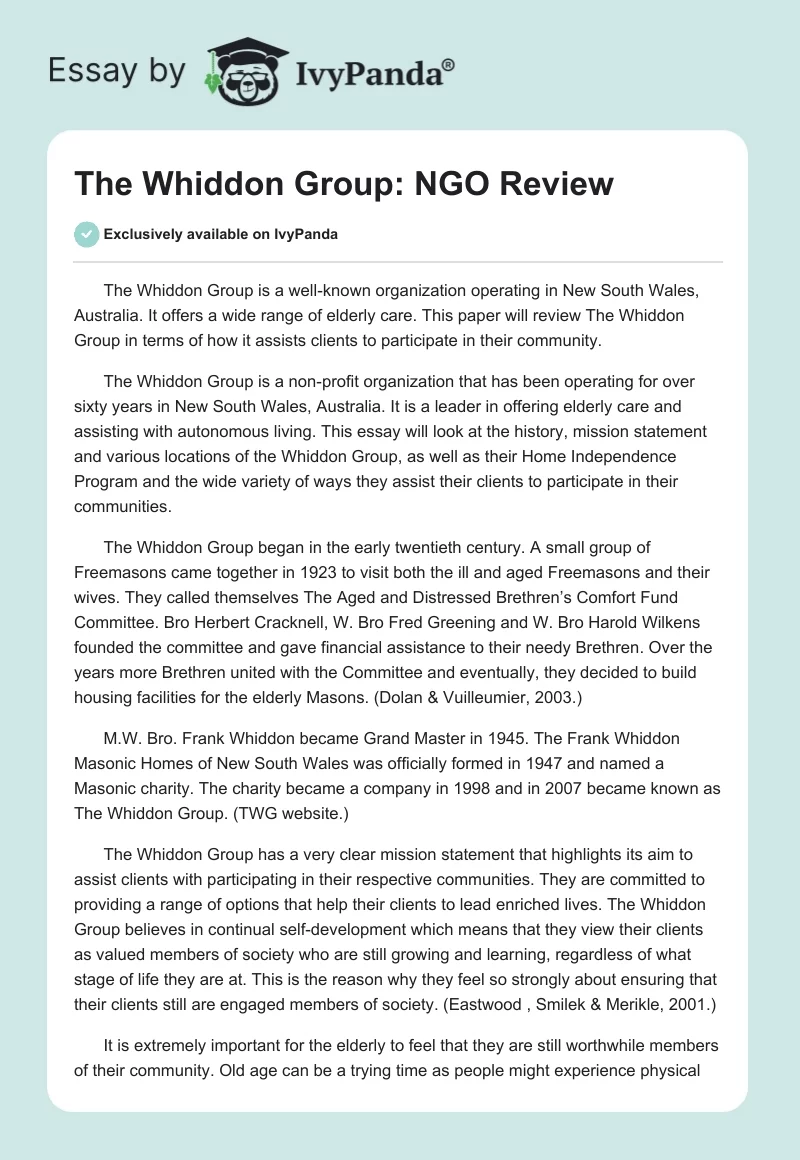 Essay by IvyPanda®

The Whiddon Group: NGO Review

Exclusively available on IvyPanda

The Whiddon Group is a well-known organization operating in New South Wales, Australia. It offers a wide range of elderly care. This paper will review The Whiddon Group in terms of how it assists clients to participate in their community.

The Whiddon Group is a non-profit organization that has been operating for over sixty years in New South Wales, Australia. It is a leader in offering elderly care and assisting with autonomous living. This essay will look at the history, mission statement and various locations of the Whiddon Group, as well as their Home Independence Program and the wide variety of ways they assist their clients to participate in their communities.

The Whiddon Group began in the early twentieth century. A small group of Freemasons came together in 1923 to visit both the ill and aged Freemasons and their wives. They called themselves The Aged and Distressed Brethren's Comfort Fund Committee. Bro Herbert Cracknell, W. Bro Fred Greening and W. Bro Harold Wilkens founded the committee and gave financial assistance to their needy Brethren. Over the years more Brethren united with the Committee and eventually, they decided to build housing facilities for the elderly Masons. (Dolan & Vuilleumier, 2003.)

M.W. Bro. Frank Whiddon became Grand Master in 1945. The Frank Whiddon Masonic Homes of New South Wales was officially formed in 1947 and named a Masonic charity. The charity became a company in 1998 and in 2007 became known as The Whiddon Group. (TWG website.)

The Whiddon Group has a very clear mission statement that highlights its aim to assist clients with participating in their respective communities. They are committed to providing a range of options that help their clients to lead enriched lives. The Whiddon Group believes in continual self-development which means that they view their clients as valued members of society who are still growing and learning, regardless of what stage of life they are at. This is the reason why they feel so strongly about ensuring that their clients still are engaged members of society. (Eastwood , Smilek & Merikle, 2001.)

It is extremely important for the elderly to feel that they are still worthwhile members of their community. Old age can be a trying time as people might experience physical